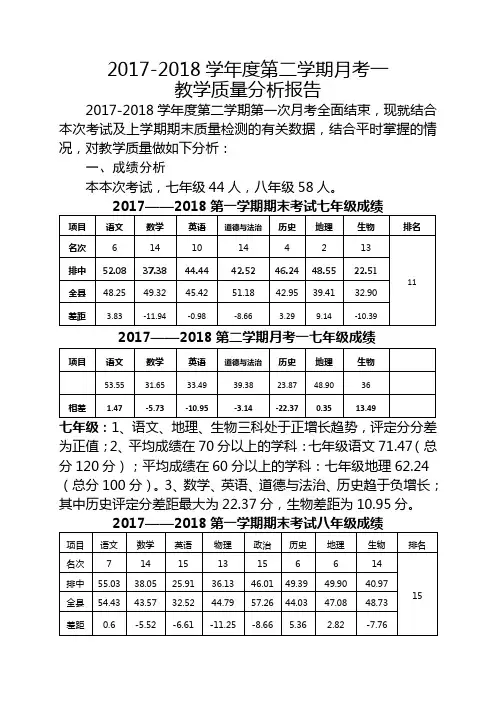 2017-2018 学年度第二学期月考一
教学质量分析报告

2017-2018 学年度第二学期第一次月考全面结束，现就结合本次考试及上学期期末质量检测的有关数据，结合平时掌握的情况，对教学质量做如下分析：

一、成绩分析

本本次考试，七年级 44 人，八年级 58 人。

2017——2018 第一学期期末考试七年级成绩

| 项目 | 语文 | 数学 | 英语 | 道德与法治 | 历史 | 地理 | 生物 | 排名 |
|---|---|---|---|---|---|---|---|---|
| 名次 | 6 | 14 | 10 | 14 | 4 | 2 | 13 | 11 |
| 排中 | 52.08 | 37.38 | 44.44 | 42.52 | 46.24 | 48.55 | 22.51 | |
| 全县 | 48.25 | 49.32 | 45.42 | 51.18 | 42.95 | 39.41 | 32.90 | |
| 差距 | 3.83 | -11.94 | -0.98 | -8.66 | 3.29 | 9.14 | -10.39 | |

2017——2018 第二学期月考一七年级成绩

| 项目 | 语文 | 数学 | 英语 | 道德与法治 | 历史 | 地理 | 生物 | |
|---|---|---|---|---|---|---|---|---|
| | 53.55 | 31.65 | 33.49 | 39.38 | 23.87 | 48.90 | 36 | |
| 相差 | 1.47 | -5.73 | -10.95 | -3.14 | -22.37 | 0.35 | 13.49 | |

七年级：1、语文、地理、生物三科处于正增长趋势，评定分分差为正值；2、平均成绩在 70 分以上的学科：七年级语文 71.47（总分 120 分）；平均成绩在 60 分以上的学科：七年级地理 62.24（总分 100 分）。3、数学、英语、道德与法治、历史趋于负增长；其中历史评定分差距最大为 22.37 分，生物差距为 10.95 分。

2017——2018 第一学期期末考试八年级成绩

| 项目 | 语文 | 数学 | 英语 | 物理 | 政治 | 历史 | 地理 | 生物 | 排名 |
|---|---|---|---|---|---|---|---|---|---|
| 名次 | 7 | 14 | 15 | 13 | 15 | 6 | 6 | 14 | 15 |
| 排中 | 55.03 | 38.05 | 25.91 | 36.13 | 46.01 | 49.39 | 49.90 | 40.97 | |
| 全县 | 54.43 | 43.57 | 32.52 | 44.79 | 57.26 | 44.03 | 47.08 | 48.73 | |
| 差距 | 0.6 | -5.52 | -6.61 | -11.25 | -8.66 | 5.36 | 2.82 | -7.76 | |